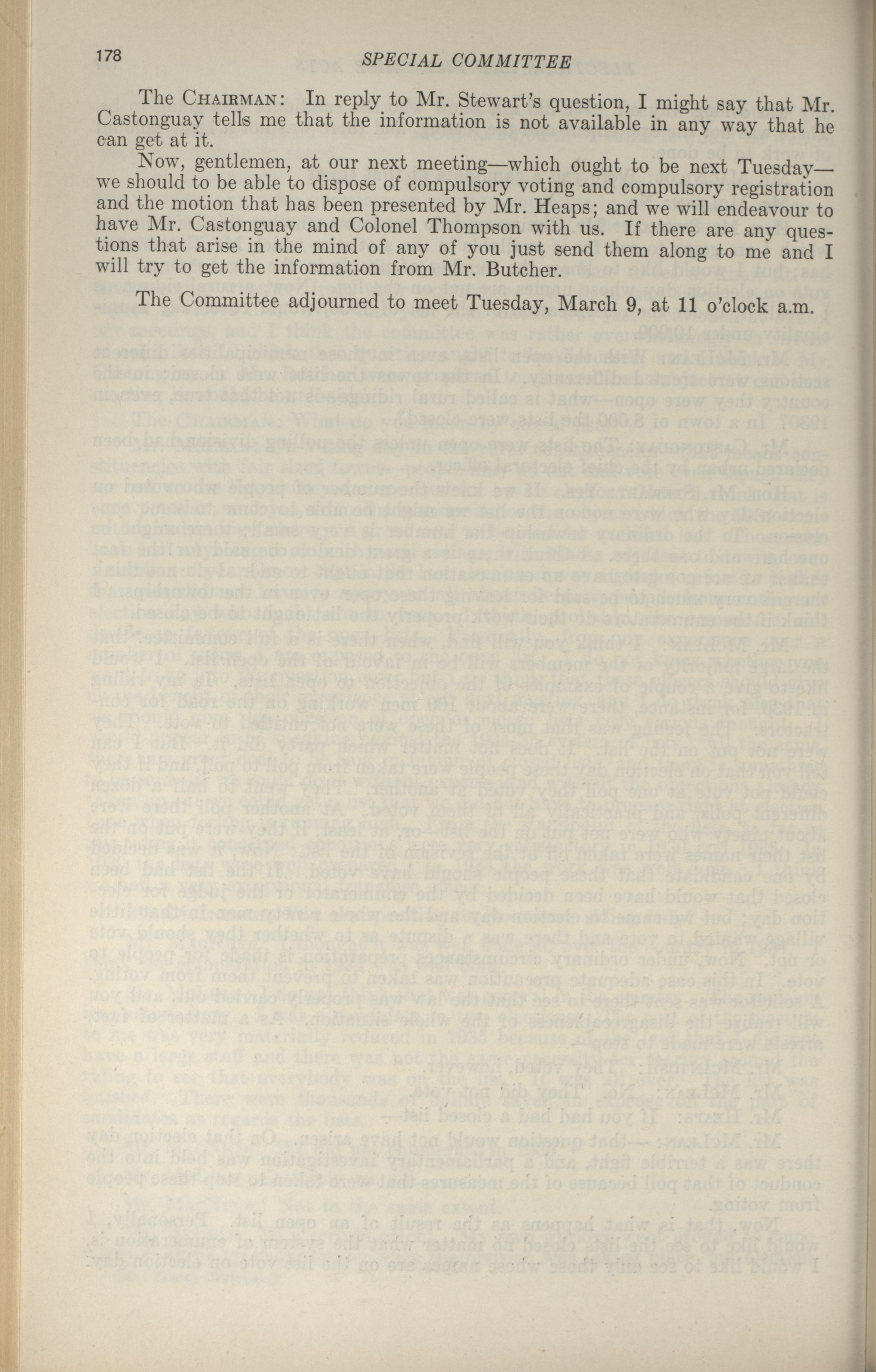 178 SPECIAL COMMITTEE

The CHAIRMAN: In reply to Mr. Stewart's question, I might say that Mr. Castonguay tells me that the information is not available in any way that he can get at it.

Now, gentlemen, at our next meeting—which ought to be next Tuesday—we should to be able to dispose of compulsory voting and compulsory registration and the motion that has been presented by Mr. Heaps; and we will endeavour to have Mr. Castonguay and Colonel Thompson with us. If there are any questions that arise in the mind of any of you just send them along to me and I will try to get the information from Mr. Butcher.

The Committee adjourned to meet Tuesday, March 9, at 11 o'clock a.m.